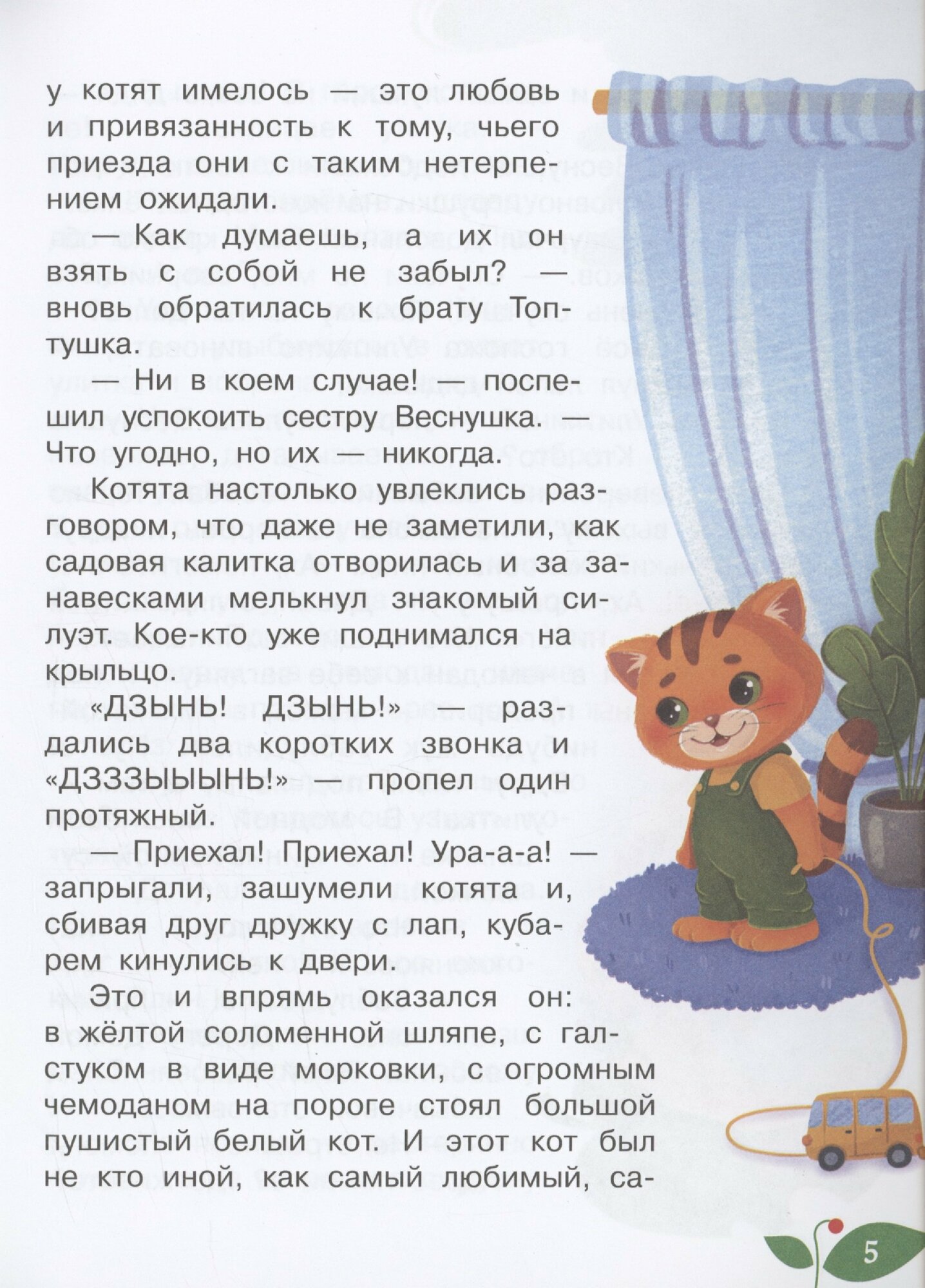 у котят имелось — это любовь и привязанность к тому, чьего приезда они с таким нетерпением ожидали.

— Как думаешь, а их он взять с собой не забыл? — вновь обратилась к брату Топтушка.

— Ни в коем случае! — поспешил успокоить сестру Веснушка. — Что угодно, но их — никогда.

Котята настолько увлеклись разговором, что даже не заметили, как садовая калитка отворилась и за занавесками мелькнул знакомый силуэт. Кое-кто уже поднимался на крыльцо.

«ДЗЫНЬ! ДЗЫНЬ!» — раздались два коротких звонка и «ДЗЗЗЫЫЫНЬ!» — пропел один протяжный.

— Приехал! Приехал! Ура-а-а! — запрыгали, зашумели котята и, сбивая друг дружку с лап, кубарем кинулись к двери.

Это и впрямь оказался он: в жёлтой соломенной шляпе, с галстуком в виде морковки, с огромным чемоданом на пороге стоял большой пушистый белый кот. И этот кот был не кто иной, как самый любимый, са-

5